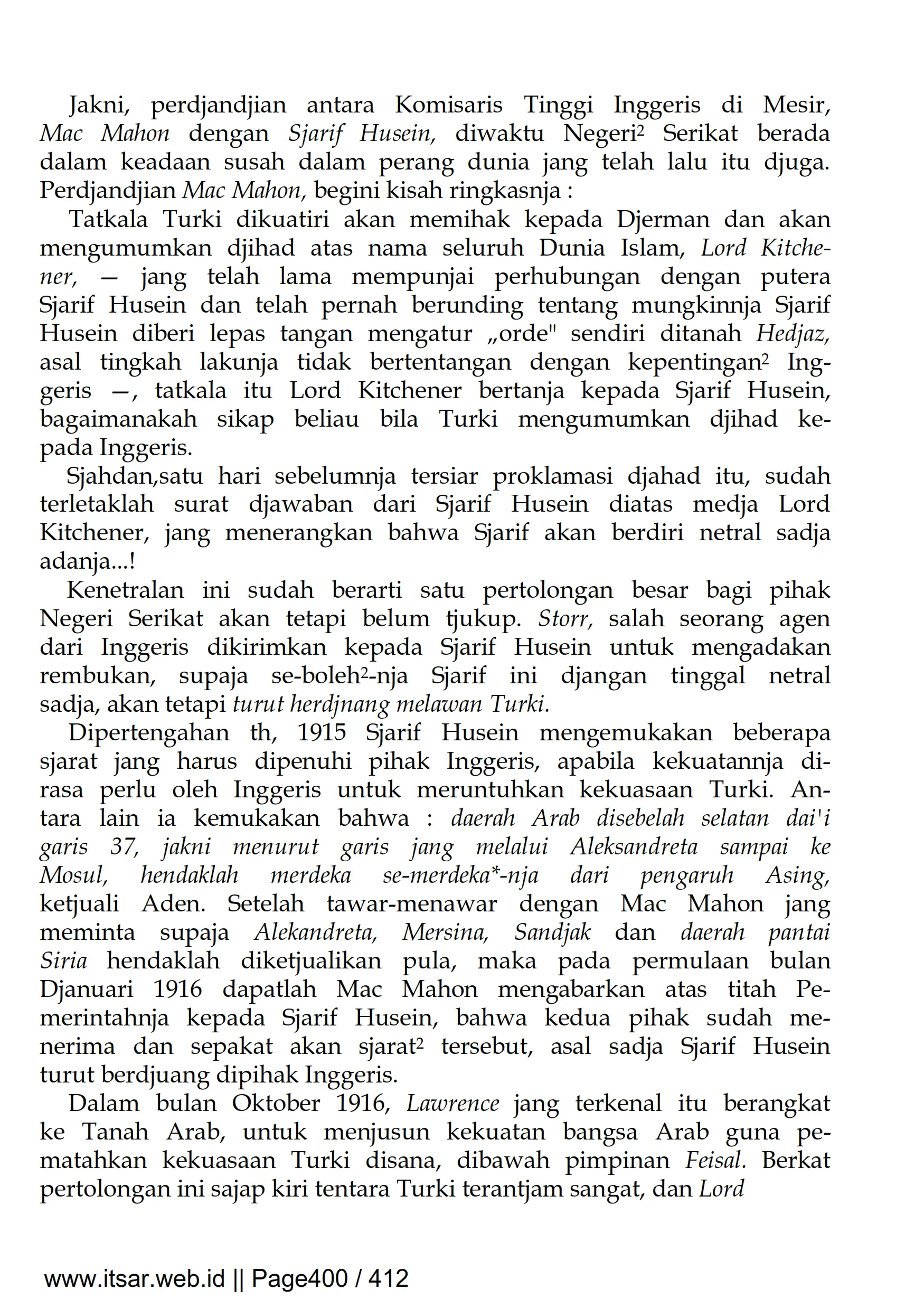 Jakni, perdjandjian antara Komisaris Tinggi Inggeris di Mesir, Mac Mahon dengan Sjarif Husein, diwaktu Negeri² Serikat berada dalam keadaan susah dalam perang dunia jang telah lalu itu djuga. Perdjandjian Mac Mahon, begini kisah ringkasnja :

Tatkala Turki dikuatiri akan memihak kepada Djerman dan akan mengumumkan djihad atas nama seluruh Dunia Islam, Lord Kitchener, — jang telah lama mempunjai perhubungan dengan putera Sjarif Husein dan telah pernah berunding tentang mungkinnja Sjarif Husein diberi lepas tangan mengatur „orde" sendiri ditanah Hedjaz, asal tingkah lakunja tidak bertentangan dengan kepentingan² Inggeris —, tatkala itu Lord Kitchener bertanja kepada Sjarif Husein, bagaimanakah sikap beliau bila Turki mengumumkan djihad kepada Inggeris.

Sjahdan,satu hari sebelumnja tersiar proklamasi djahad itu, sudah terletaklah surat djawaban dari Sjarif Husein diatas medja Lord Kitchener, jang menerangkan bahwa Sjarif akan berdiri netral sadja adanja...!

Kenetralan ini sudah berarti satu pertolongan besar bagi pihak Negeri Serikat akan tetapi belum tjukup. Storr, salah seorang agen dari Inggeris dikirimkan kepada Sjarif Husein untuk mengadakan rembukan, supaja se-boleh²-nja Sjarif ini djangan tinggal netral sadja, akan tetapi turut herdjnang melawan Turki.

Dipertengahan th, 1915 Sjarif Husein mengemukakan beberapa sjarat jang harus dipenuhi pihak Inggeris, apabila kekuatannja dirasa perlu oleh Inggeris untuk meruntuhkan kekuasaan Turki. Antara lain ia kemukakan bahwa : daerah Arab disebelah selatan dai'i garis 37, jakni menurut garis jang melalui Aleksandreta sampai ke Mosul, hendaklah merdeka se-merdeka*-nja dari pengaruh Asing, ketjuali Aden. Setelah tawar-menawar dengan Mac Mahon jang meminta supaja Alekandreta, Mersina, Sandjak dan daerah pantai Siria hendaklah diketjualikan pula, maka pada permulaan bulan Djanuari 1916 dapatlah Mac Mahon mengabarkan atas titah Pemerintahnja kepada Sjarif Husein, bahwa kedua pihak sudah menerima dan sepakat akan sjarat² tersebut, asal sadja Sjarif Husein turut berdjuang dipihak Inggeris.

Dalam bulan Oktober 1916, Lawrence jang terkenal itu berangkat ke Tanah Arab, untuk menjusun kekuatan bangsa Arab guna pematahkan kekuasaan Turki disana, dibawah pimpinan Feisal. Berkat pertolongan ini sajap kiri tentara Turki terantjam sangat, dan Lord

www.itsar.web.id || Page400 / 412